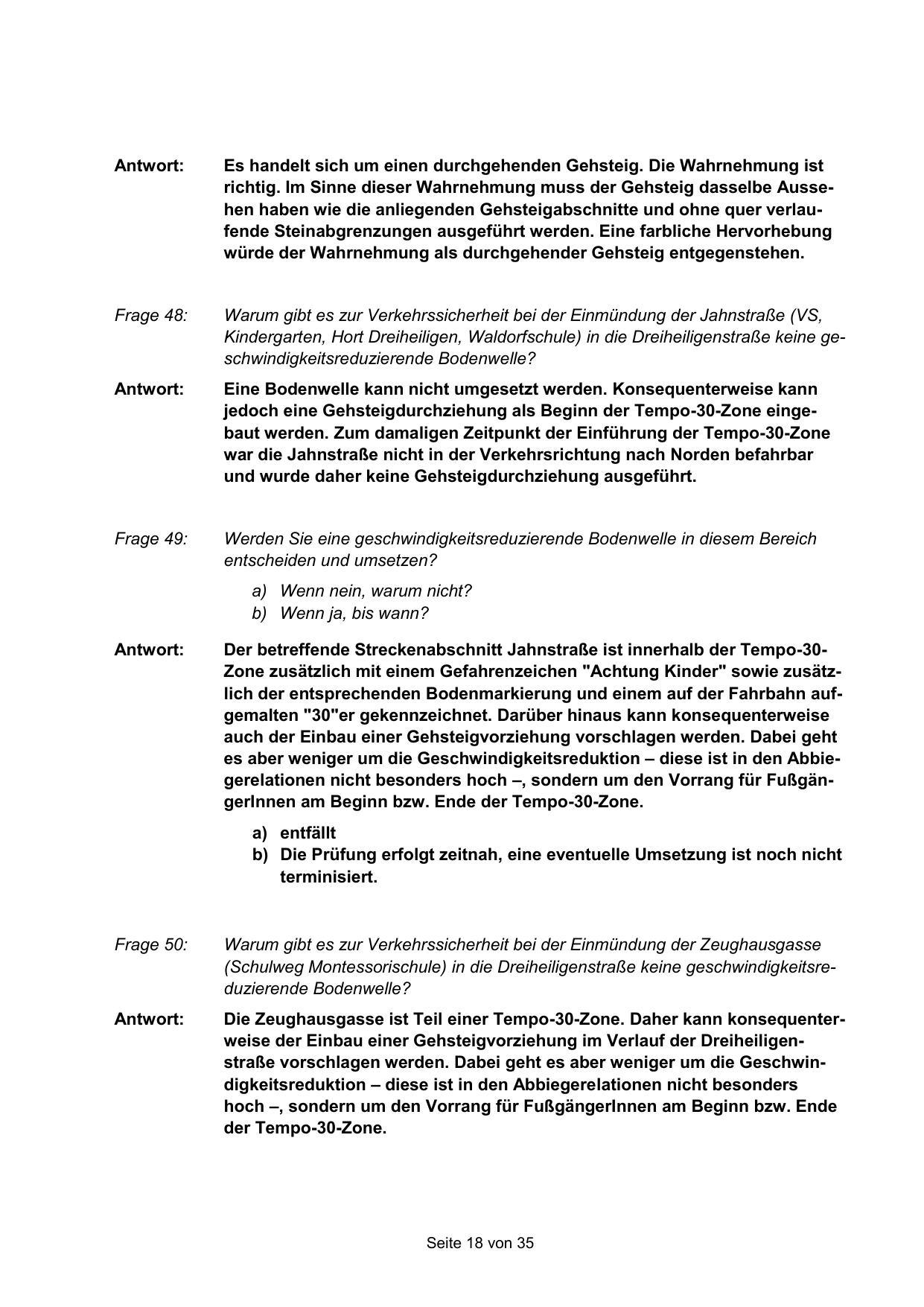 Antwort: Es handelt sich um einen durchgehenden Gehsteig. Die Wahrnehmung ist richtig. Im Sinne dieser Wahrnehmung muss der Gehsteig dasselbe Aussehen haben wie die anliegenden Gehsteigabschnitte und ohne quer verlaufende Steinabgrenzungen ausgeführt werden. Eine farbliche Hervorhebung würde der Wahrnehmung als durchgehender Gehsteig entgegenstehen.

Frage 48: Warum gibt es zur Verkehrssicherheit bei der Einmündung der Jahnstraße (VS, Kindergarten, Hort Dreiheiligen, Waldorfschule) in die Dreiheiligenstraße keine geschwindigkeitsreduzierende Bodenwelle?

Antwort: Eine Bodenwelle kann nicht umgesetzt werden. Konsequenterweise kann jedoch eine Gehsteigdurchziehung als Beginn der Tempo-30-Zone eingebaut werden. Zum damaligen Zeitpunkt der Einführung der Tempo-30-Zone war die Jahnstraße nicht in der Verkehrsrichtung nach Norden befahrbar und wurde daher keine Gehsteigdurchziehung ausgeführt.

Frage 49: Werden Sie eine geschwindigkeitsreduzierende Bodenwelle in diesem Bereich entscheiden und umsetzen?

a) Wenn nein, warum nicht?
b) Wenn ja, bis wann?

Antwort: Der betreffende Streckenabschnitt Jahnstraße ist innerhalb der Tempo-30-Zone zusätzlich mit einem Gefahrenzeichen "Achtung Kinder" sowie zusätzlich der entsprechenden Bodenmarkierung und einem auf der Fahrbahn aufgemalten "30"er gekennzeichnet. Darüber hinaus kann konsequenterweise auch der Einbau einer Gehsteigvorziehung vorschlagen werden. Dabei geht es aber weniger um die Geschwindigkeitsreduktion – diese ist in den Abbiegerelationen nicht besonders hoch –, sondern um den Vorrang für FußgängerInnen am Beginn bzw. Ende der Tempo-30-Zone.

a) entfällt
b) Die Prüfung erfolgt zeitnah, eine eventuelle Umsetzung ist noch nicht terminisiert.

Frage 50: Warum gibt es zur Verkehrssicherheit bei der Einmündung der Zeughausgasse (Schulweg Montessorischule) in die Dreiheiligenstraße keine geschwindigkeitsreduzierende Bodenwelle?

Antwort: Die Zeughausgasse ist Teil einer Tempo-30-Zone. Daher kann konsequenterweise der Einbau einer Gehsteigvorziehung im Verlauf der Dreiheiligenstraße vorschlagen werden. Dabei geht es aber weniger um die Geschwindigkeitsreduktion – diese ist in den Abbiegerelationen nicht besonders hoch –, sondern um den Vorrang für FußgängerInnen am Beginn bzw. Ende der Tempo-30-Zone.

Seite 18 von 35